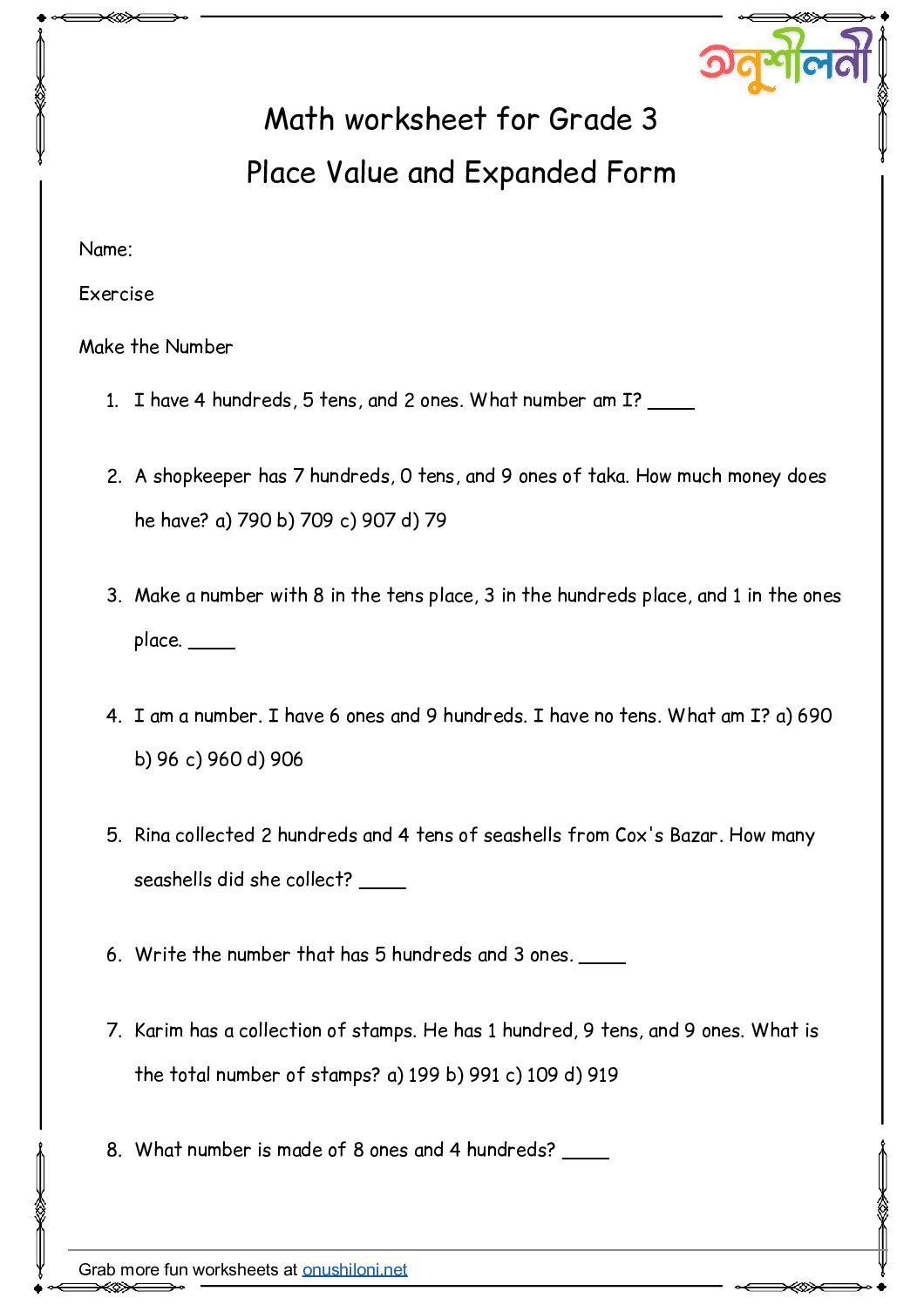 অনুশীলনী

Math worksheet for Grade 3

Place Value and Expanded Form

Name:

Exercise

Make the Number

1. I have 4 hundreds, 5 tens, and 2 ones. What number am I? ____

2. A shopkeeper has 7 hundreds, 0 tens, and 9 ones of taka. How much money does he have? a) 790 b) 709 c) 907 d) 79

3. Make a number with 8 in the tens place, 3 in the hundreds place, and 1 in the ones place. ____

4. I am a number. I have 6 ones and 9 hundreds. I have no tens. What am I? a) 690 b) 96 c) 960 d) 906

5. Rina collected 2 hundreds and 4 tens of seashells from Cox's Bazar. How many seashells did she collect? ____

6. Write the number that has 5 hundreds and 3 ones. ____

7. Karim has a collection of stamps. He has 1 hundred, 9 tens, and 9 ones. What is the total number of stamps? a) 199 b) 991 c) 109 d) 919

8. What number is made of 8 ones and 4 hundreds? ____

Grab more fun worksheets at onushiloni.net